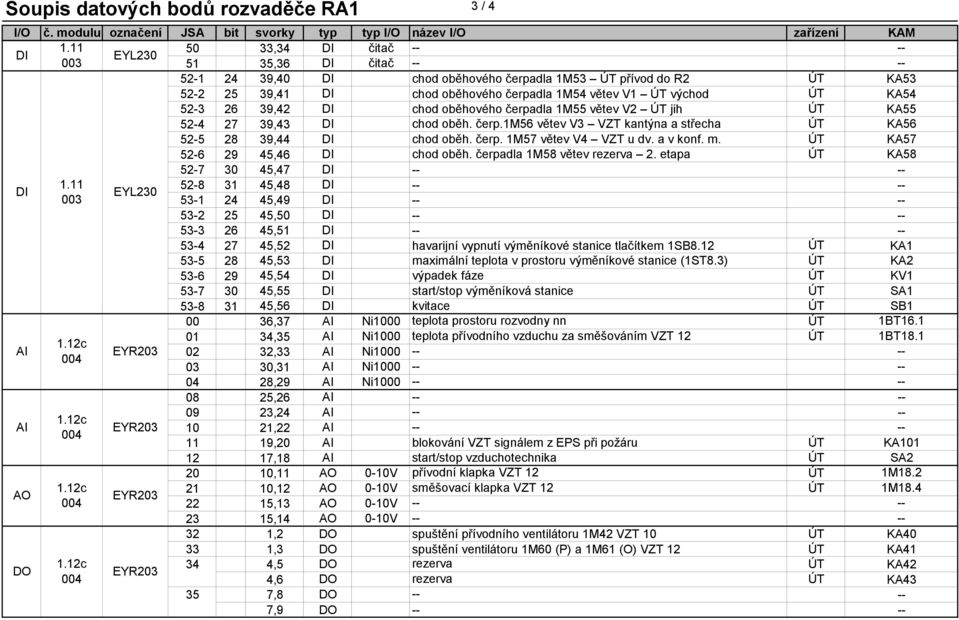 Soupis datových bodů rozvaděče RA1

3 / 4

| I/O | č. modulu | označení | JSA | bit | svorky | typ | typ I/O | název I/O | zařízení | KAM |
|---|---|---|---|---|---|---|---|---|---|---|
| DI | 1.11 003 | EYL230 | 50 | | 33,34 | DI | čitač | -- | | -- |
| | | | 51 | | 35,36 | DI | čitač | -- | | -- |
| DI | 1.11 003 | EYL230 | 52-1 | 24 | 39,40 | DI | | chod oběhového čerpadla 1M53 – ÚT přívod do R2 | ÚT | KA53 |
| | | | 52-2 | 25 | 39,41 | DI | | chod oběhového čerpadla 1M54 větev V1 – ÚT východ | ÚT | KA54 |
| | | | 52-3 | 26 | 39,42 | DI | | chod oběhového čerpadla 1M55 větev V2 – ÚT jih | ÚT | KA55 |
| | | | 52-4 | 27 | 39,43 | DI | | chod oběh. čerp.1M56 větev V3 – VZT kantýna a střecha | ÚT | KA56 |
| | | | 52-5 | 28 | 39,44 | DI | | chod oběh. čerp. 1M57 větev V4 – VZT u dv. a v konf. m. | ÚT | KA57 |
| | | | 52-6 | 29 | 45,46 | DI | | chod oběh. čerpadla 1M58 větev rezerva – 2. etapa | ÚT | KA58 |
| | | | 52-7 | 30 | 45,47 | DI | | -- | | -- |
| | | | 52-8 | 31 | 45,48 | DI | | -- | | -- |
| | | | 53-1 | 24 | 45,49 | DI | | -- | | -- |
| | | | 53-2 | 25 | 45,50 | DI | | -- | | -- |
| | | | 53-3 | 26 | 45,51 | DI | | -- | | -- |
| | | | 53-4 | 27 | 45,52 | DI | | havarijní vypnutí výměníkové stanice tlačítkem 1SB8.12 | ÚT | KA1 |
| | | | 53-5 | 28 | 45,53 | DI | | maximální teplota v prostoru výměníkové stanice (1ST8.3) | ÚT | KA2 |
| | | | 53-6 | 29 | 45,54 | DI | | výpadek fáze | ÚT | KV1 |
| | | | 53-7 | 30 | 45,55 | DI | | start/stop výměníková stanice | ÚT | SA1 |
| | | | 53-8 | 31 | 45,56 | DI | | kvitace | ÚT | SB1 |
| AI | 1.12c 004 | EYR203 | 00 | | 36,37 | AI | Ni1000 | teplota prostoru rozvodny nn | ÚT | 1BT16.1 |
| | | | 01 | | 34,35 | AI | Ni1000 | teplota přívodního vzduchu za směšováním VZT 12 | ÚT | 1BT18.1 |
| | | | 02 | | 32,33 | AI | Ni1000 | -- | | -- |
| | | | 03 | | 30,31 | AI | Ni1000 | -- | | -- |
| | | | 04 | | 28,29 | AI | Ni1000 | -- | | -- |
| AI | 1.12c 004 | EYR203 | 08 | | 25,26 | AI | | -- | | -- |
| | | | 09 | | 23,24 | AI | | -- | | -- |
| | | | 10 | | 21,22 | AI | | -- | | -- |
| | | | 11 | | 19,20 | AI | | blokování VZT signálem z EPS při požáru | ÚT | KA101 |
| | | | 12 | | 17,18 | AI | | start/stop vzduchotechnika | ÚT | SA2 |
| AO | 1.12c 004 | EYR203 | 20 | | 10,11 | AO | 0-10V | přívodní klapka VZT 12 | ÚT | 1M18.2 |
| | | | 21 | | 10,12 | AO | 0-10V | směšovací klapka VZT 12 | ÚT | 1M18.4 |
| | | | 22 | | 15,13 | AO | 0-10V | -- | | -- |
| | | | 23 | | 15,14 | AO | 0-10V | -- | | -- |
| DO | 1.12c 004 | EYR203 | 32 | | 1,2 | DO | | spuštění přívodního ventilátoru 1M42 VZT 10 | ÚT | KA40 |
| | | | 33 | | 1,3 | DO | | spuštění ventilátoru 1M60 (P) a 1M61 (O) VZT 12 | ÚT | KA41 |
| | | | 34 | | 4,5 | DO | | rezerva | ÚT | KA42 |
| | | | | | 4,6 | DO | | rezerva | ÚT | KA43 |
| | | | 35 | | 7,8 | DO | | -- | | -- |
| | | | | | 7,9 | DO | | -- | | -- |